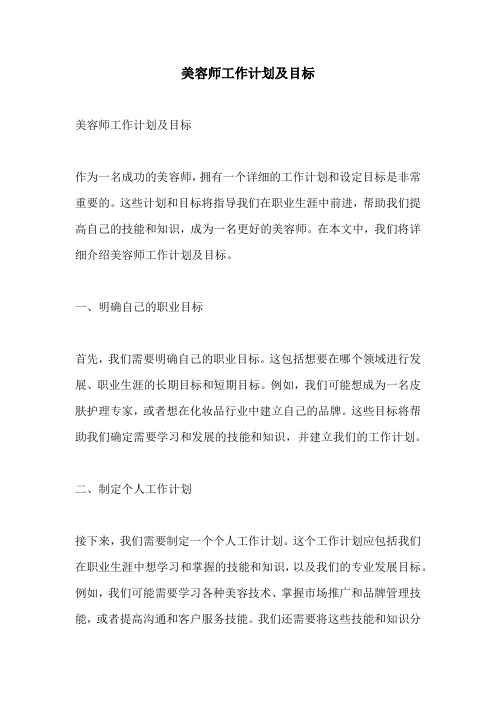 美容师工作计划及目标

美容师工作计划及目标

作为一名成功的美容师，拥有一个详细的工作计划和设定目标是非常重要的。这些计划和目标将指导我们在职业生涯中前进，帮助我们提高自己的技能和知识，成为一名更好的美容师。在本文中，我们将详细介绍美容师工作计划及目标。

一、明确自己的职业目标

首先，我们需要明确自己的职业目标。这包括想要在哪个领域进行发展、职业生涯的长期目标和短期目标。例如，我们可能想成为一名皮肤护理专家，或者想在化妆品行业中建立自己的品牌。这些目标将帮助我们确定需要学习和发展的技能和知识，并建立我们的工作计划。

二、制定个人工作计划

接下来，我们需要制定一个个人工作计划。这个工作计划应包括我们在职业生涯中想学习和掌握的技能和知识，以及我们的专业发展目标。例如，我们可能需要学习各种美容技术、掌握市场推广和品牌管理技能，或者提高沟通和客户服务技能。我们还需要将这些技能和知识分